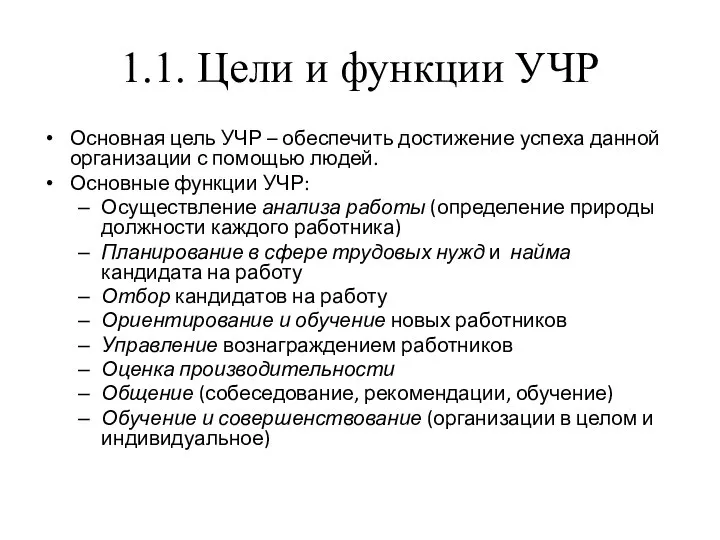 1.1. Цели и функции УЧР

• Основная цель УЧР – обеспечить достижение успеха данной организации с помощью людей.
• Основные функции УЧР:
– Осуществление анализа работы (определение природы должности каждого работника)
– Планирование в сфере трудовых нужд и найма кандидата на работу
– Отбор кандидатов на работу
– Ориентирование и обучение новых работников
– Управление вознаграждением работников
– Оценка производительности
– Общение (собеседование, рекомендации, обучение)
– Обучение и совершенствование (организации в целом и индивидуальное)